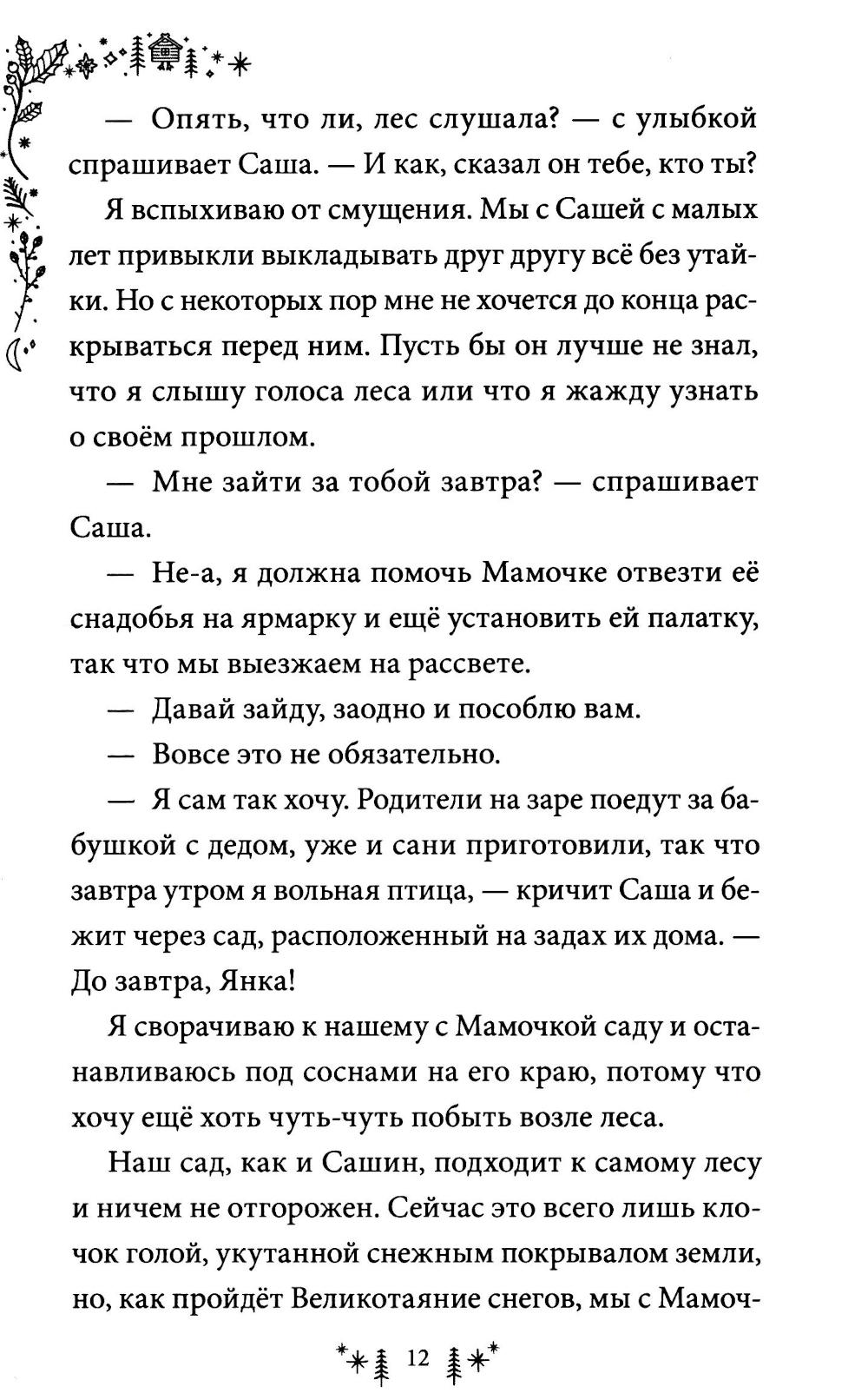 — Опять, что ли, лес слушала? — с улыбкой спрашивает Саша. — И как, сказал он тебе, кто ты?

Я вспыхиваю от смущения. Мы с Сашей с малых лет привыкли выкладывать друг другу всё без утайки. Но с некоторых пор мне не хочется до конца раскрываться перед ним. Пусть бы он лучше не знал, что я слышу голоса леса или что я жажду узнать о своём прошлом.

— Мне зайти за тобой завтра? — спрашивает Саша.

— Не-а, я должна помочь Мамочке отвезти её снадобья на ярмарку и ещё установить ей палатку, так что мы выезжаем на рассвете.

— Давай зайду, заодно и пособлю вам.

— Вовсе это не обязательно.

— Я сам так хочу. Родители на заре поедут за бабушкой с дедом, уже и сани приготовили, так что завтра утром я вольная птица, — кричит Саша и бежит через сад, расположенный на задах их дома. — До завтра, Янка!

Я сворачиваю к нашему с Мамочкой саду и останавливаюсь под соснами на его краю, потому что хочу ещё хоть чуть-чуть побыть возле леса.

Наш сад, как и Сашин, подходит к самому лесу и ничем не отгорожен. Сейчас это всего лишь клочок голой, укутанной снежным покрывалом земли, но, как пройдёт Великотаяние снегов, мы с Мамоч-

12